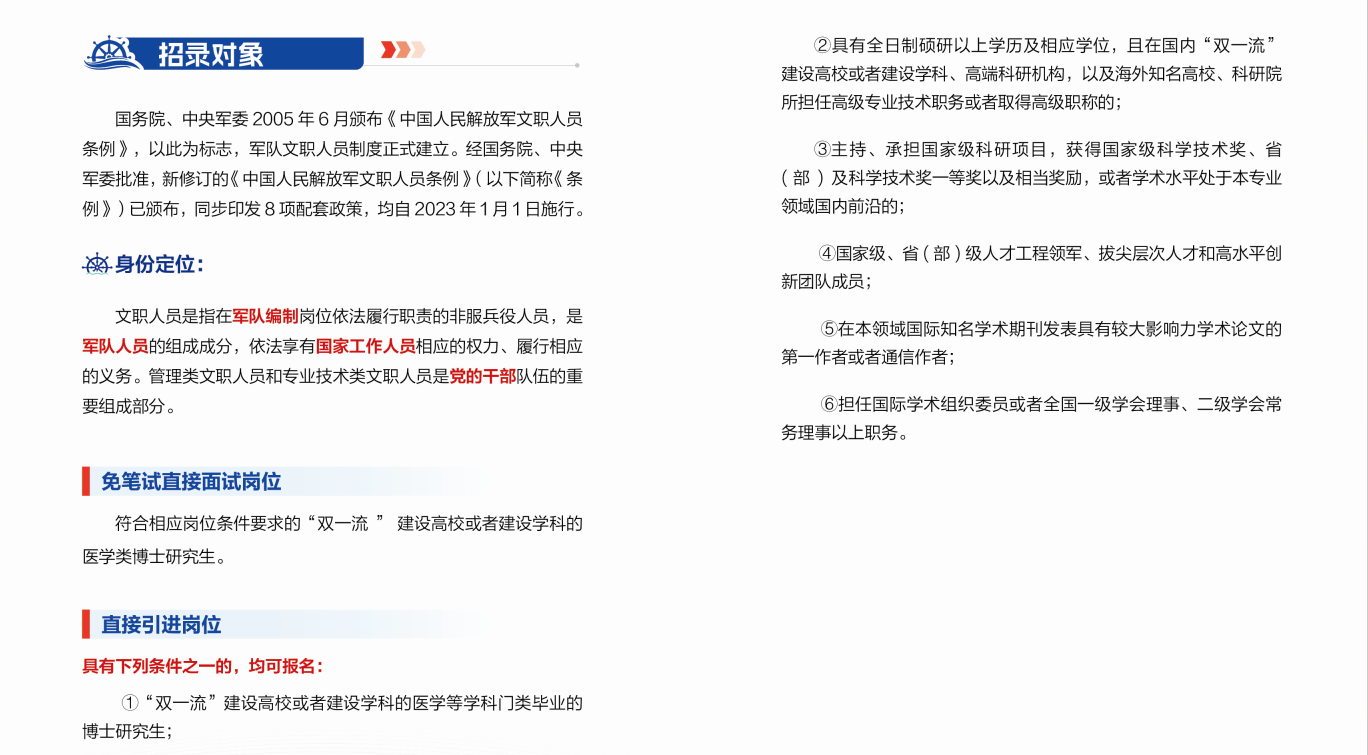 招录对象

国务院、中央军委2005年6月颁布《中国人民解放军文职人员条例》，以此为标志，军队文职人员制度正式建立。经国务院、中央军委批准，新修订的《中国人民解放军文职人员条例》（以下简称《条例》）已颁布，同步印发8项配套政策，均自2023年1月1日施行。

身份定位：

文职人员是指在军队编制岗位依法履行职责的非服兵役人员，是军队人员的组成成分，依法享有国家工作人员相应的权力、履行相应的义务。管理类文职人员和专业技术类文职人员是党的干部队伍的重要组成部分。

免笔试直接面试岗位

符合相应岗位条件要求的“双一流”建设高校或者建设学科的医学类博士研究生。

直接引进岗位

具有下列条件之一的，均可报名：

①“双一流”建设高校或者建设学科的医学等学科门类毕业的博士研究生；

②具有全日制硕研以上学历及相应学位，且在国内“双一流”建设高校或者建设学科、高端科研机构，以及海外知名高校、科研院所担任高级专业技术职务或者取得高级职称的；

③主持、承担国家级科研项目，获得国家级科学技术奖、省（部）及科学技术奖一等奖以及相当奖励，或者学术水平处于本专业领域国内前沿的；

④国家级、省（部）级人才工程领军、拔尖层次人才和高水平创新团队成员；

⑤在本领域国际知名学术期刊发表具有较大影响力学术论文的第一作者或者通信作者；

⑥担任国际学术组织委员或者全国一级学会理事、二级学会常务理事以上职务。